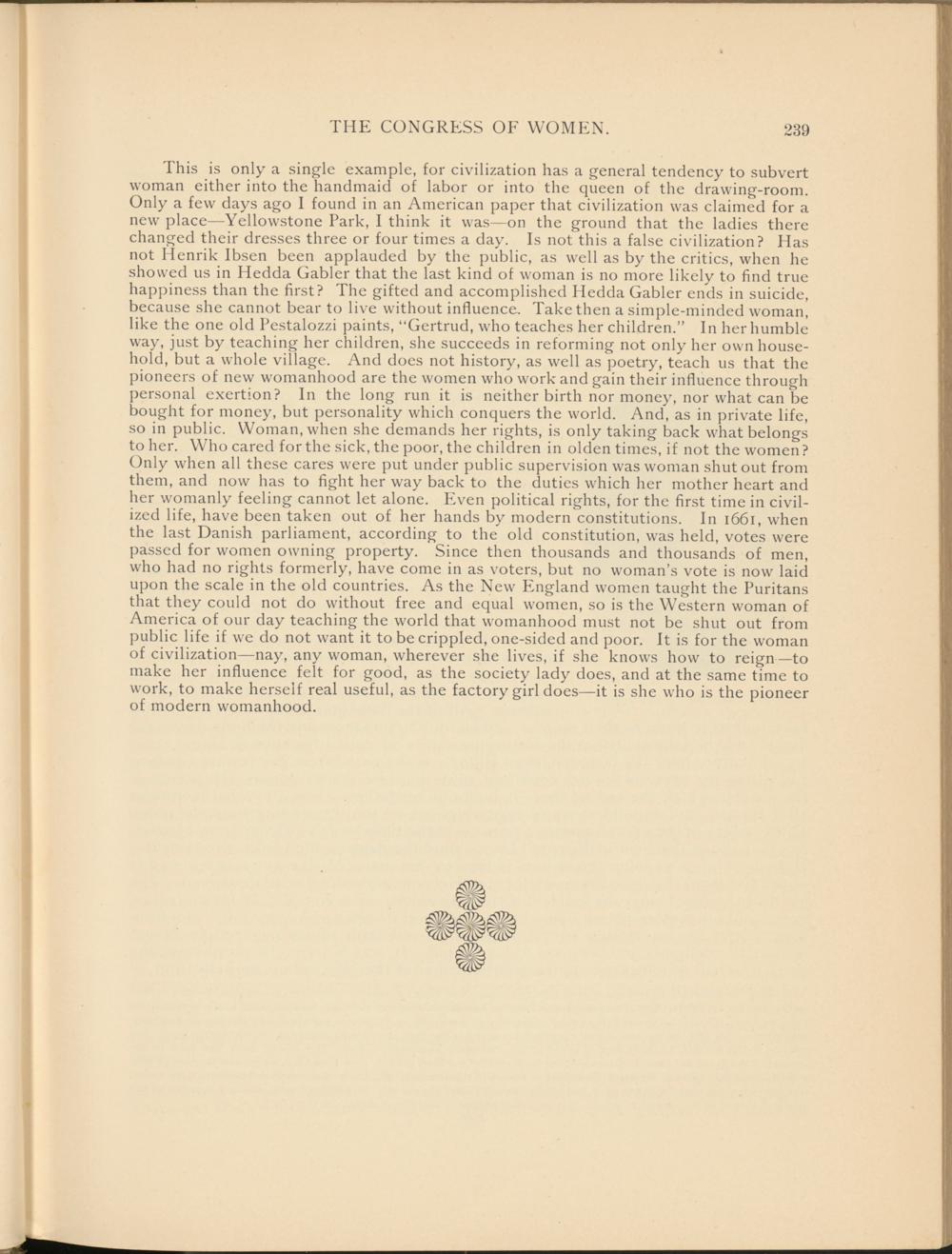 THE CONGRESS OF WOMEN. 239

This is only a single example, for civilization has a general tendency to subvert woman either into the handmaid of labor or into the queen of the drawing-room. Only a few days ago I found in an American paper that civilization was claimed for a new place—Yellowstone Park, I think it was—on the ground that the ladies there changed their dresses three or four times a day. Is not this a false civilization? Has not Henrik Ibsen been applauded by the public, as well as by the critics, when he showed us in Hedda Gabler that the last kind of woman is no more likely to find true happiness than the first? The gifted and accomplished Hedda Gabler ends in suicide, because she cannot bear to live without influence. Take then a simple-minded woman, like the one old Pestalozzi paints, "Gertrud, who teaches her children." In her humble way, just by teaching her children, she succeeds in reforming not only her own household, but a whole village. And does not history, as well as poetry, teach us that the pioneers of new womanhood are the women who work and gain their influence through personal exertion? In the long run it is neither birth nor money, nor what can be bought for money, but personality which conquers the world. And, as in private life, so in public. Woman, when she demands her rights, is only taking back what belongs to her. Who cared for the sick, the poor, the children in olden times, if not the women? Only when all these cares were put under public supervision was woman shut out from them, and now has to fight her way back to the duties which her mother heart and her womanly feeling cannot let alone. Even political rights, for the first time in civilized life, have been taken out of her hands by modern constitutions. In 1661, when the last Danish parliament, according to the old constitution, was held, votes were passed for women owning property. Since then thousands and thousands of men, who had no rights formerly, have come in as voters, but no woman's vote is now laid upon the scale in the old countries. As the New England women taught the Puritans that they could not do without free and equal women, so is the Western woman of America of our day teaching the world that womanhood must not be shut out from public life if we do not want it to be crippled, one-sided and poor. It is for the woman of civilization—nay, any woman, wherever she lives, if she knows how to reign—to make her influence felt for good, as the society lady does, and at the same time to work, to make herself real useful, as the factory girl does—it is she who is the pioneer of modern womanhood.